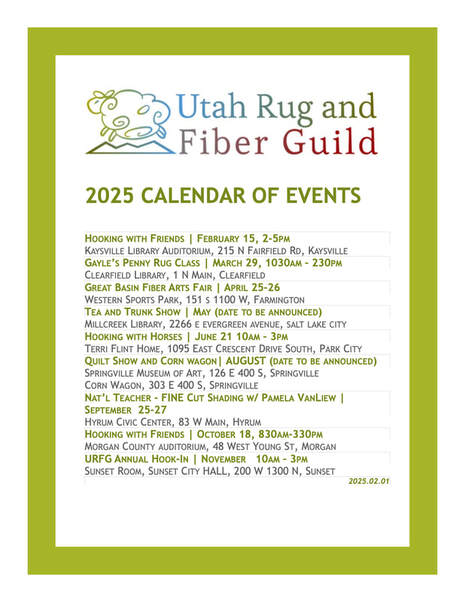 Utah Rug and Fiber Guild

2025 CALENDAR OF EVENTS

Hooking with Friends | February 15, 2-5pm
Kaysville Library Auditorium, 215 N Fairfield Rd, Kaysville
Gayle's Penny Rug Class | March 29, 1030am - 230pm
Clearfield Library, 1 N Main, Clearfield
Great Basin Fiber Arts Fair | April 25-26
Western Sports Park, 151 s 1100 W, Farmington
Tea and Trunk Show | May (date to be announced)
Millcreek Library, 2266 e evergreen avenue, salt lake city
Hooking with Horses | June 21 10am - 3pm
Terri Flint Home, 1095 East Crescent Drive South, Park City
Quilt Show and Corn wagon| AUGUST (date to be announced)
Springville Museum of Art, 126 E 400 S, Springville
Corn Wagon, 303 E 400 S, Springville
Nat'l Teacher - FINE Cut Shading w/ Pamela VanLiew | September 25-27
Hyrum Civic Center, 83 W Main, Hyrum
Hooking with Friends | October 18, 830am-330pm
Morgan County auditorium, 48 West Young St, Morgan
URFG Annual Hook-In | November 10am - 3pm
Sunset Room, Sunset City HALL, 200 W 1300 N, Sunset
2025.02.01